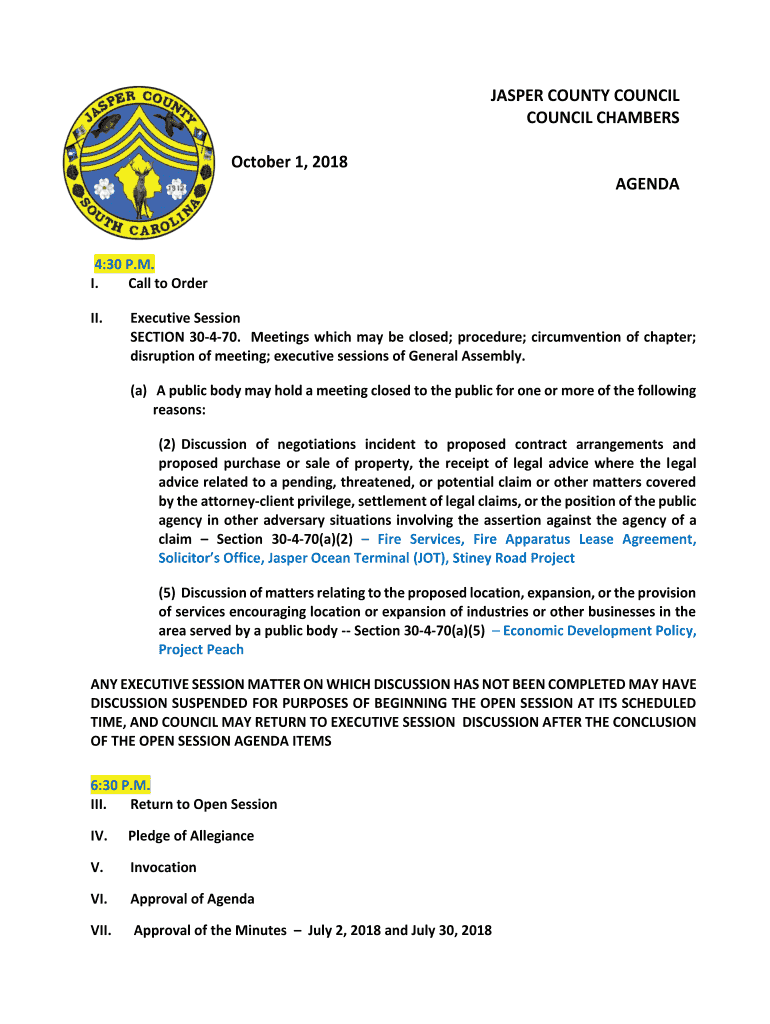 JASPER COUNTY
SOUTH CAROLINA
1912

JASPER COUNTY COUNCIL
COUNCIL CHAMBERS

October 1, 2018

AGENDA

4:30 P.M.
I. Call to Order

II. Executive Session
SECTION 30-4-70. Meetings which may be closed; procedure; circumvention of chapter; disruption of meeting; executive sessions of General Assembly.

(a) A public body may hold a meeting closed to the public for one or more of the following reasons:

(2) Discussion of negotiations incident to proposed contract arrangements and proposed purchase or sale of property, the receipt of legal advice where the legal advice related to a pending, threatened, or potential claim or other matters covered by the attorney-client privilege, settlement of legal claims, or the position of the public agency in other adversary situations involving the assertion against the agency of a claim – Section 30-4-70(a)(2) – Fire Services, Fire Apparatus Lease Agreement, Solicitor's Office, Jasper Ocean Terminal (JOT), Stiney Road Project

(5) Discussion of matters relating to the proposed location, expansion, or the provision of services encouraging location or expansion of industries or other businesses in the area served by a public body -- Section 30-4-70(a)(5) – Economic Development Policy, Project Peach

ANY EXECUTIVE SESSION MATTER ON WHICH DISCUSSION HAS NOT BEEN COMPLETED MAY HAVE DISCUSSION SUSPENDED FOR PURPOSES OF BEGINNING THE OPEN SESSION AT ITS SCHEDULED TIME, AND COUNCIL MAY RETURN TO EXECUTIVE SESSION DISCUSSION AFTER THE CONCLUSION OF THE OPEN SESSION AGENDA ITEMS

6:30 P.M.
III. Return to Open Session

IV. Pledge of Allegiance

V. Invocation

VI. Approval of Agenda

VII. Approval of the Minutes – July 2, 2018 and July 30, 2018